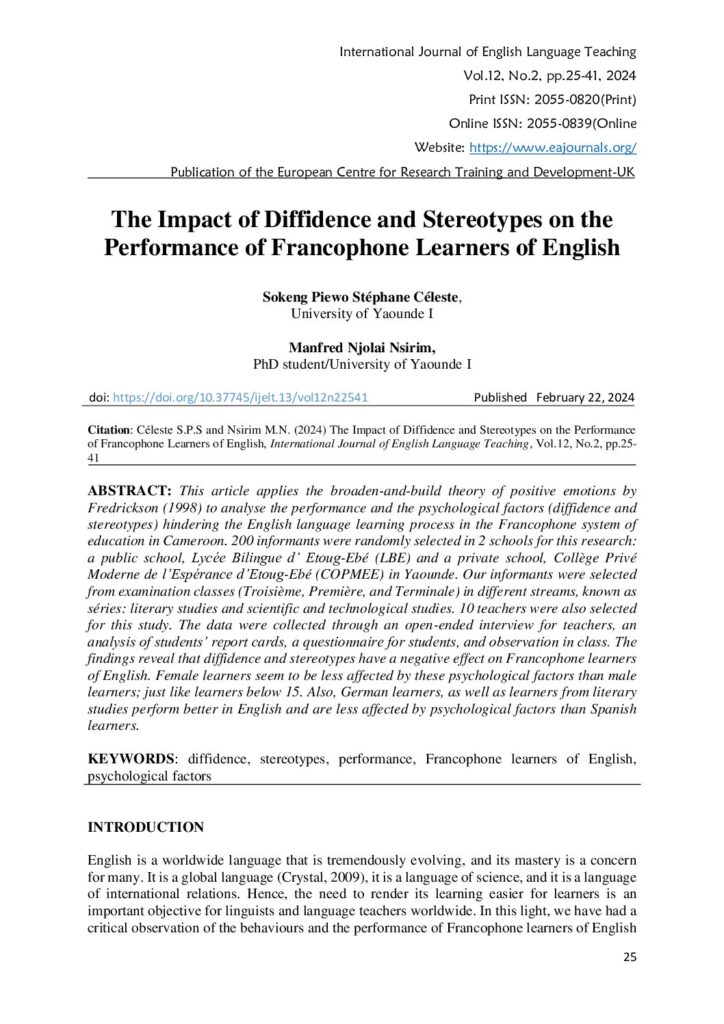 International Journal of English Language Teaching
Vol.12, No.2, pp.25-41, 2024
Print ISSN: 2055-0820(Print)
Online ISSN: 2055-0839(Online
Website: https://www.eajournals.org/
Publication of the European Centre for Research Training and Development-UK

The Impact of Diffidence and Stereotypes on the Performance of Francophone Learners of English

Sokeng Piewo Stéphane Céleste,
University of Yaounde I

Manfred Njolai Nsirim,
PhD student/University of Yaounde I

doi: https://doi.org/10.37745/ijelt.13/vol12n22541 Published February 22, 2024

Citation: Céleste S.P.S and Nsirim M.N. (2024) The Impact of Diffidence and Stereotypes on the Performance of Francophone Learners of English, International Journal of English Language Teaching, Vol.12, No.2, pp.25-41

ABSTRACT: This article applies the broaden-and-build theory of positive emotions by Fredrickson (1998) to analyse the performance and the psychological factors (diffidence and stereotypes) hindering the English language learning process in the Francophone system of education in Cameroon. 200 informants were randomly selected in 2 schools for this research: a public school, Lycée Bilingue d' Etoug-Ebé (LBE) and a private school, Collège Privé Moderne de l'Espérance d'Etoug-Ebé (COPMEE) in Yaounde. Our informants were selected from examination classes (Troisième, Première, and Terminale) in different streams, known as séries: literary studies and scientific and technological studies. 10 teachers were also selected for this study. The data were collected through an open-ended interview for teachers, an analysis of students' report cards, a questionnaire for students, and observation in class. The findings reveal that diffidence and stereotypes have a negative effect on Francophone learners of English. Female learners seem to be less affected by these psychological factors than male learners; just like learners below 15. Also, German learners, as well as learners from literary studies perform better in English and are less affected by psychological factors than Spanish learners.

KEYWORDS: diffidence, stereotypes, performance, Francophone learners of English, psychological factors

INTRODUCTION

English is a worldwide language that is tremendously evolving, and its mastery is a concern for many. It is a global language (Crystal, 2009), it is a language of science, and it is a language of international relations. Hence, the need to render its learning easier for learners is an important objective for linguists and language teachers worldwide. In this light, we have had a critical observation of the behaviours and the performance of Francophone learners of English

25